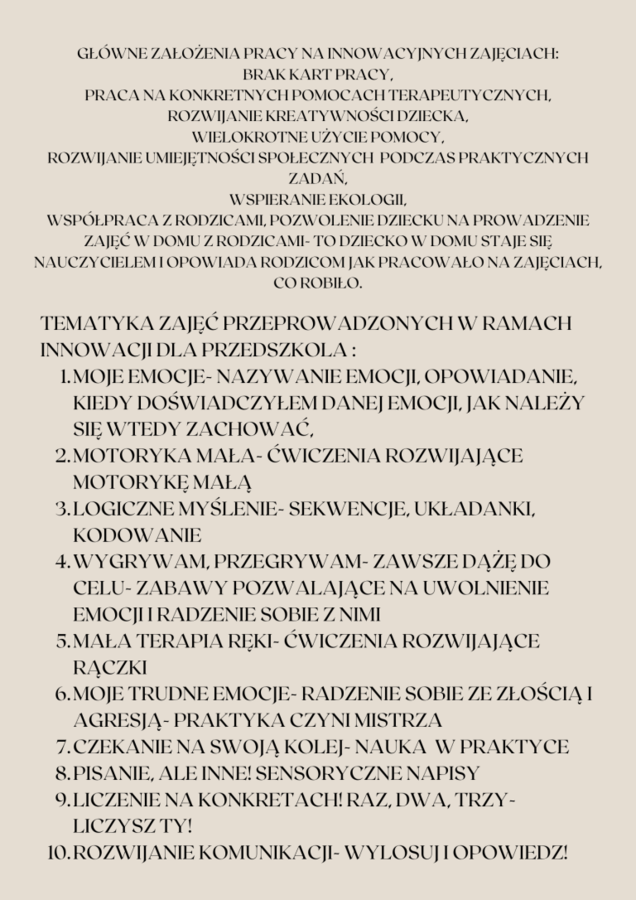 GŁÓWNE ZAŁOŻENIA PRACY NA INNOWACYJNYCH ZAJĘCIACH:
BRAK KART PRACY,
PRACA NA KONKRETNYCH POMOCACH TERAPEUTYCZNYCH,
ROZWIJANIE KREATYWNOŚCI DZIECKA,
WIELOKROTNE UŻYCIE POMOCY,
ROZWIJANIE UMIEJĘTNOŚCI SPOŁECZNYCH PODCZAS PRAKTYCZNYCH ZADAŃ,
WSPIERANIE EKOLOGII,
WSPÓŁPRACA Z RODZICAMI, POZWOLENIE DZIECKU NA PROWADZENIE ZAJĘĆ W DOMU Z RODZICAMI- TO DZIECKO W DOMU STAJE SIĘ NAUCZYCIELEM I OPOWIADA RODZICOM JAK PRACOWAŁO NA ZAJĘCIACH, CO ROBIŁO.

TEMATYKA ZAJĘĆ PRZEPROWADZONYCH W RAMACH INNOWACJI DLA PRZEDSZKOLA :
1. MOJE EMOCJE- NAZYWANIE EMOCJI, OPOWIADANIE, KIEDY DOŚWIADCZYŁEM DANEJ EMOCJI, JAK NALEŻY SIĘ WTEDY ZACHOWAĆ,
2. MOTORYKA MAŁA- ĆWICZENIA ROZWIJAJĄCE MOTORYKĘ MAŁĄ
3. LOGICZNE MYŚLENIE- SEKWENCJE, UKŁADANKI, KODOWANIE
4. WYGRYWAM, PRZEGRYWAM- ZAWSZE DĄŻĘ DO CELU- ZABAWY POZWALAJĄCE NA UWOLNIENIE EMOCJI I RADZENIE SOBIE Z NIMI
5. MAŁA TERAPIA RĘKI- ĆWICZENIA ROZWIJAJĄCE RĄCZKI
6. MOJE TRUDNE EMOCJE- RADZENIE SOBIE ZE ZŁOŚCIĄ I AGRESJĄ- PRAKTYKA CZYNI MISTRZA
7. CZEKANIE NA SWOJĄ KOLEJ- NAUKA W PRAKTYCE
8. PISANIE, ALE INNE! SENSORYCZNE NAPISY
9. LICZENIE NA KONKRETACH! RAZ, DWA, TRZY- LICZYSZ TY!
10. ROZWIJANIE KOMUNIKACJI- WYLOSUJ I OPOWIEDZ!